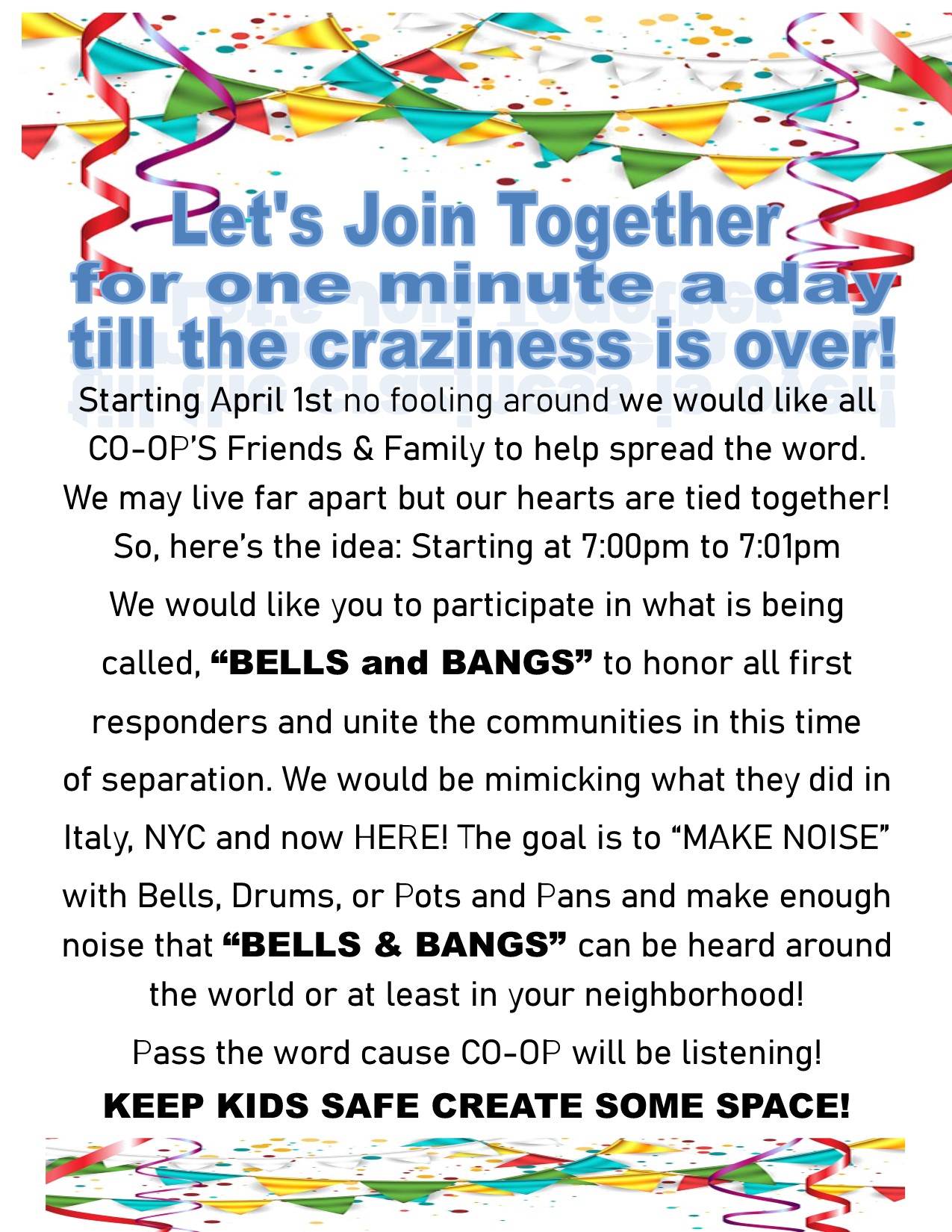 Let's Join Together
for one minute a day
till the craziness is over!

Starting April 1st no fooling around we would like all CO-OP'S Friends & Family to help spread the word. We may live far apart but our hearts are tied together! So, here's the idea: Starting at 7:00pm to 7:01pm We would like you to participate in what is being called, "BELLS and BANGS" to honor all first responders and unite the communities in this time of separation. We would be mimicking what they did in Italy, NYC and now HERE! The goal is to "MAKE NOISE" with Bells, Drums, or Pots and Pans and make enough noise that "BELLS & BANGS" can be heard around the world or at least in your neighborhood!

Pass the word cause CO-OP will be listening!

KEEP KIDS SAFE CREATE SOME SPACE!